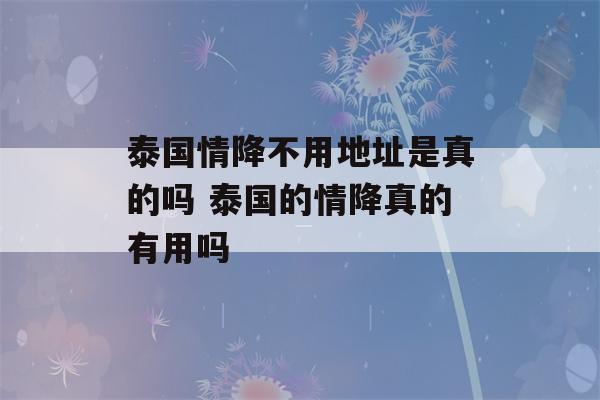 泰国情降不用地址是真的吗 泰国的情降真的有用吗